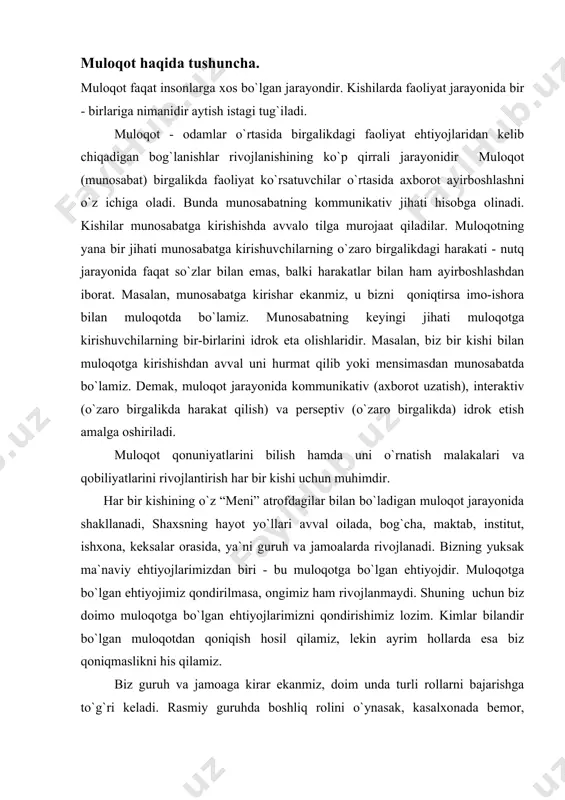 **Muloqot haqida tushuncha.**

Muloqot faqat insonlarga xos bo`lgan jarayondir. Kishilarda faoliyat jarayonida bir - birlariga nimanidir aytish istagi tug`iladi.

Muloqot - odamlar o`rtasida birgalikdagi faoliyat ehtiyojlaridan kelib chiqadigan bog`lanishlar rivojlanishining ko`p qirrali jarayonidir Muloqot (munosabat) birgalikda faoliyat ko`rsatuvchilar o`rtasida axborot ayirboshlashni o`z ichiga oladi. Bunda munosabatning kommunikativ jihati hisobga olinadi. Kishilar munosabatga kirishishda avvalo tilga murojaat qiladilar. Muloqotning yana bir jihati munosabatga kirishuvchilarning o`zaro birgalikdagi harakati - nutq jarayonida faqat so`zlar bilan emas, balki harakatlar bilan ham ayirboshlashdan iborat. Masalan, munosabatga kirishar ekanmiz, u bizni qoniqtirsa imo-ishora bilan muloqotda bo`lamiz. Munosabatning keyingi jihati muloqotga kirishuvchilarning bir-birlarini idrok eta olishlaridir. Masalan, biz bir kishi bilan muloqotga kirishishdan avval uni hurmat qilib yoki mensimasdan munosabatda bo`lamiz. Demak, muloqot jarayonida kommunikativ (axborot uzatish), interaktiv (o`zaro birgalikda harakat qilish) va perseptiv (o`zaro birgalikda) idrok etish amalga oshiriladi.

Muloqot qonuniyatlarini bilish hamda uni o`rnatish malakalari va qobiliyatlarini rivojlantirish har bir kishi uchun muhimdir.

Har bir kishining o`z “Meni” atrofdagilar bilan bo`ladigan muloqot jarayonida shakllanadi, Shaxsning hayot yo`llari avval oilada, bog`cha, maktab, institut, ishxona, keksalar orasida, ya`ni guruh va jamoalarda rivojlanadi. Bizning yuksak ma`naviy ehtiyojlarimizdan biri - bu muloqotga bo`lgan ehtiyojdir. Muloqotga bo`lgan ehtiyojimiz qondirilmasa, ongimiz ham rivojlanmaydi. Shuning uchun biz doimo muloqotga bo`lgan ehtiyojlarimizni qondirishimiz lozim. Kimlar bilandir bo`lgan muloqotdan qoniqish hosil qilamiz, lekin ayrim hollarda esa biz qoniqmaslikni his qilamiz.

Biz guruh va jamoaga kirar ekanmiz, doim unda turli rollarni bajarishga to`g`ri keladi. Rasmiy guruhda boshliq rolini o`ynasak, kasalxonada bemor,